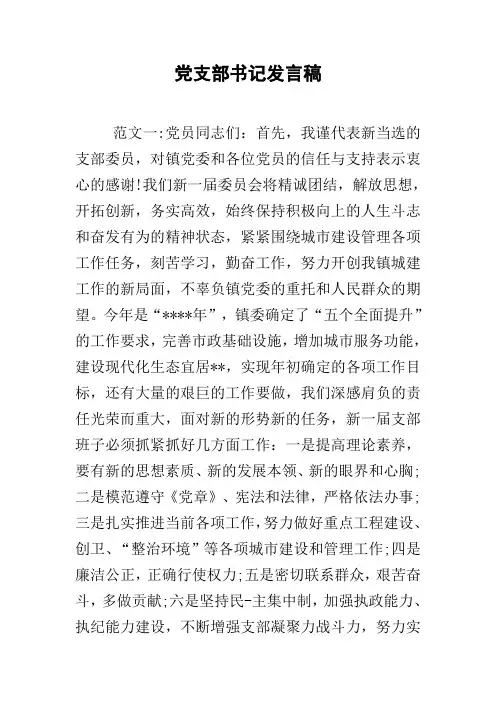 党支部书记发言稿

范文一:党员同志们：首先，我谨代表新当选的支部委员，对镇党委和各位党员的信任与支持表示衷心的感谢!我们新一届委员会将精诚团结，解放思想，开拓创新，务实高效，始终保持积极向上的人生斗志和奋发有为的精神状态，紧紧围绕城市建设管理各项工作任务，刻苦学习，勤奋工作，努力开创我镇城建工作的新局面，不辜负镇党委的重托和人民群众的期望。今年是“****年”，镇委确定了“五个全面提升”的工作要求，完善市政基础设施，增加城市服务功能，建设现代化生态宜居**，实现年初确定的各项工作目标，还有大量的艰巨的工作要做，我们深感肩负的责任光荣而重大，面对新的形势新的任务，新一届支部班子必须抓紧抓好几方面工作：一是提高理论素养，要有新的思想素质、新的发展本领、新的眼界和心胸；二是模范遵守《党章》、宪法和法律，严格依法办事；三是扎实推进当前各项工作，努力做好重点工程建设、创卫、“整治环境”等各项城市建设和管理工作；四是廉洁公正，正确行使权力；五是密切联系群众，艰苦奋斗，多做贡献；六是坚持民-主集中制，加强执政能力、执纪能力建设，不断增强支部凝聚力战斗力，努力实